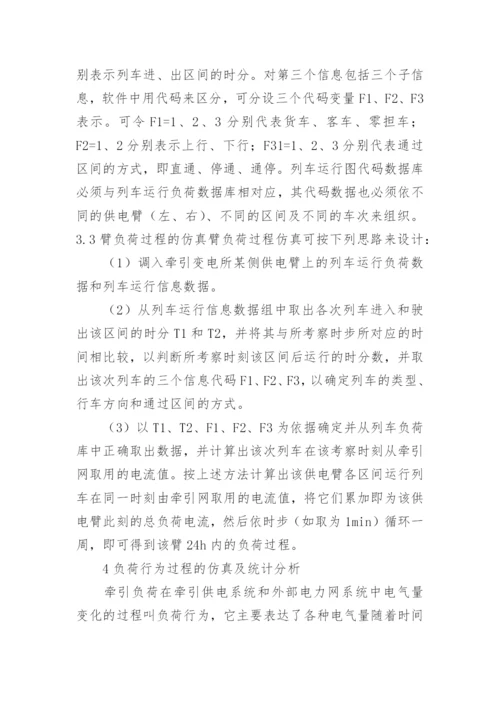 别表示列车进、出区间的时分。对第三个信息包括三个子信息，软件中用代码来区分，可分设三个代码变量 F1、F2、F3 表示。可令 F1=1、2、3 分别代表货车、客车、零担车；F2=1、2 分别表示上行、下行；F31=1、2、3 分别代表通过区间的方式，即直通、停通、通停。列车运行图代码数据库必须与列车运行负荷数据库相对应，其代码数据也必须依不同的供电臂（左、右）、不同的区间及不同的车次来组织。
3.3 臂负荷过程的仿真臂负荷过程仿真可按下列思路来设计：

（1）调入牵引变电所某侧供电臂上的列车运行负荷数据和列车运行信息数据。

（2）从列车运行信息数据组中取出各次列车进入和驶出该区间的时分 T1 和 T2，并将其与所考察时步所对应的时间相比较，以判断所考察时刻该区间后运行的时分数，并取出该次列车的三个信息代码 F1、F2、F3，以确定列车的类型、行车方向和通过区间的方式。

（3）以 T1、T2、F1、F2、F3 为依据确定并从列车负荷库中正确取出数据，并计算出该次列车在该考察时刻从牵引网取用的电流值。按上述方法计算出该供电臂各区间运行列车在同一时刻由牵引网取用的电流值，将它们累加即为该供电臂此刻的总负荷电流，然后依时步（如取为 1min）循环一周，即可得到该臂 24h 内的负荷过程。

4 负荷行为过程的仿真及统计分析

牵引负荷在牵引供电系统和外部电力网系统中电气量变化的过程叫负荷行为，它主要表达了各种电气量随着时间